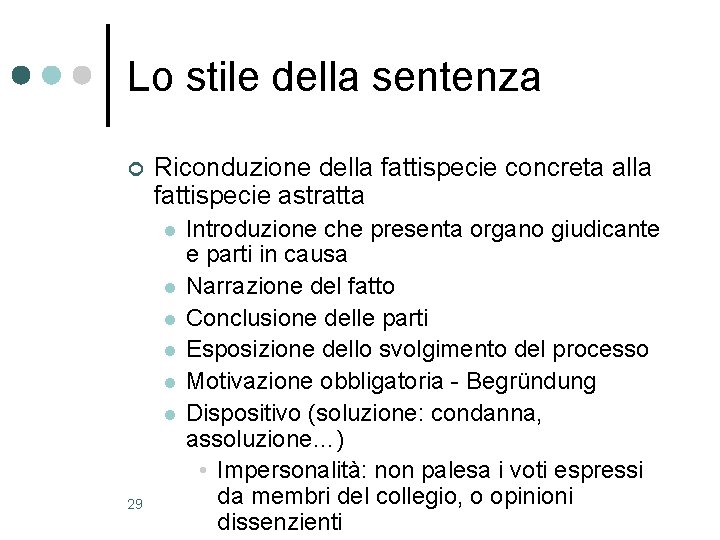 Lo stile della sentenza

Riconduzione della fattispecie concreta alla fattispecie astratta

Introduzione che presenta organo giudicante e parti in causa

Narrazione del fatto

Conclusione delle parti

Esposizione dello svolgimento del processo

Motivazione obbligatoria - Begründung

Dispositivo (soluzione: condanna, assoluzione…)

Impersonalità: non palesa i voti espressi da membri del collegio, o opinioni dissenzienti

29